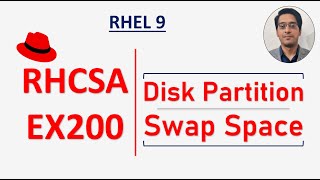 RHEL 9

RHCSA
EX200

Disk Partition
Swap Space